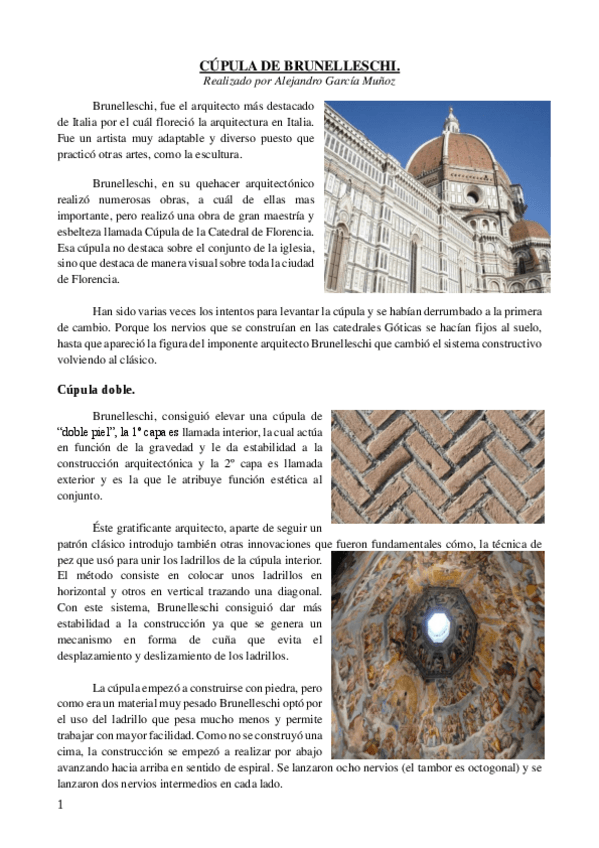 CÚPULA DE BRUNELLESCHI.
Realizado por Alejandro García Muñoz

Brunelleschi, fue el arquitecto más destacado de Italia por el cuál floreció la arquitectura en Italia. Fue un artista muy adaptable y diverso puesto que practicó otras artes, como la escultura.

Brunelleschi, en su quehacer arquitectónico realizó numerosas obras, a cuál de ellas mas importante, pero realizó una obra de gran maestría y esbelteza llamada Cúpula de la Catedral de Florencia. Esa cúpula no destaca sobre el conjunto de la iglesia, sino que destaca de manera visual sobre toda la ciudad de Florencia.

Han sido varias veces los intentos para levantar la cúpula y se habían derrumbado a la primera de cambio. Porque los nervios que se construían en las catedrales Góticas se hacían fijos al suelo, hasta que apareció la figura del imponente arquitecto Brunelleschi que cambió el sistema constructivo volviendo al clásico.

Cúpula doble.

Brunelleschi, consiguió elevar una cúpula de "doble piel", la 1º capa es llamada interior, la cual actúa en función de la gravedad y le da estabilidad a la construcción arquitectónica y la 2º capa es llamada exterior y es la que le atribuye función estética al conjunto.

Éste gratificante arquitecto, aparte de seguir un patrón clásico introdujo también otras innovaciones que fueron fundamentales cómo, la técnica de pez que usó para unir los ladrillos de la cúpula interior. El método consiste en colocar unos ladrillos en horizontal y otros en vertical trazando una diagonal. Con este sistema, Brunelleschi consiguió dar más estabilidad a la construcción ya que se genera un mecanismo en forma de cuña que evita el desplazamiento y deslizamiento de los ladrillos.

La cúpula empezó a construirse con piedra, pero como era un material muy pesado Brunelleschi optó por el uso del ladrillo que pesa mucho menos y permite trabajar con mayor facilidad. Como no se construyó una cima, la construcción se empezó a realizar por abajo avanzando hacia arriba en sentido de espiral. Se lanzaron ocho nervios (el tambor es octogonal) y se lanzaron dos nervios intermedios en cada lado.

1